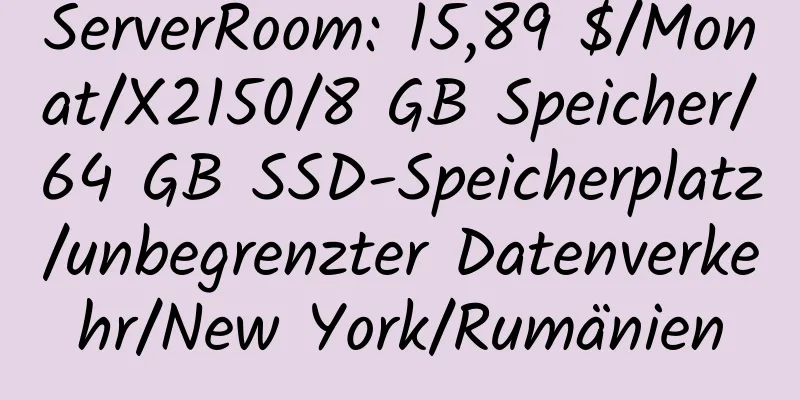 ServerRoom: 15,89 $/Monat/X2150/8 GB Speicher/64 GB SSD-Speicherplatz/unbegrenzter Datenverkehr/New York/Rumänien